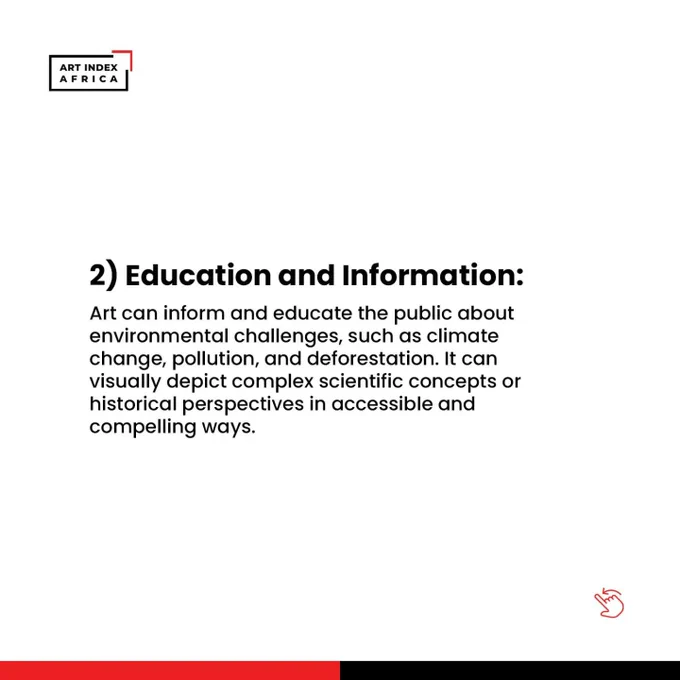 ART INDEX
AFRICA

2) Education and Information:

Art can inform and educate the public about environmental challenges, such as climate change, pollution, and deforestation. It can visually depict complex scientific concepts or historical perspectives in accessible and compelling ways.